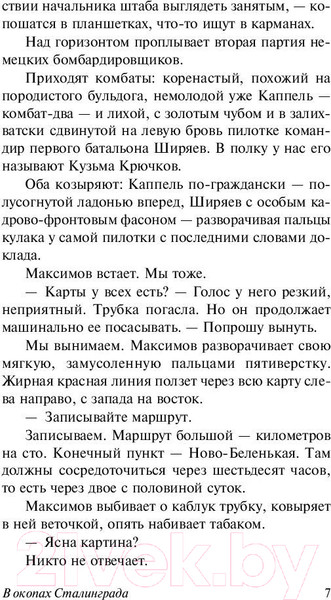 ствии начальника штаба выглядеть занятым, — копошатся в планшетках, что-то ищут в карманах.

Над горизонтом проплывает вторая партия немецких бомбардировщиков.

Приходят комбаты: коренастый, похожий на породистого бульдога, немолодой уже Каппель — комбат-два — и лихой, с золотым чубом и в залихватски сдвинутой на левую бровь пилотке командир первого батальона Ширяев. В полку у нас его называют Кузьма Крючков.

Оба козыряют: Каппель по-граждански — полусогнутой ладонью вперед, Ширяев с особым кадрово-фронтовым фасоном — разворачивая пальцы кулака у самой пилотки с последними словами доклада.

Максимов встает. Мы тоже.

— Карты у всех есть? — Голос у него резкий, неприятный. Трубка погасла. Но он продолжает машинально ее посасывать. — Попрошу вынуть.

Мы вынимаем. Максимов разворачивает свою мягкую, замусоленную пальцами пятиверстку. Жирная красная линия ползет через всю карту слева направо, с запада на восток.

— Записывайте маршрут.

Записываем. Маршрут большой — километров на сто. Конечный пункт — Ново-Беленькая. Там должны сосредоточиться через шестьдесят часов, то есть через двое с половиной суток.

Максимов выбивает о каблук трубку, ковыряет в ней веточкой, опять набивает табаком.

— Ясна картина?

Никто не отвечает.

21vek.by

В окопах Сталинграда 7